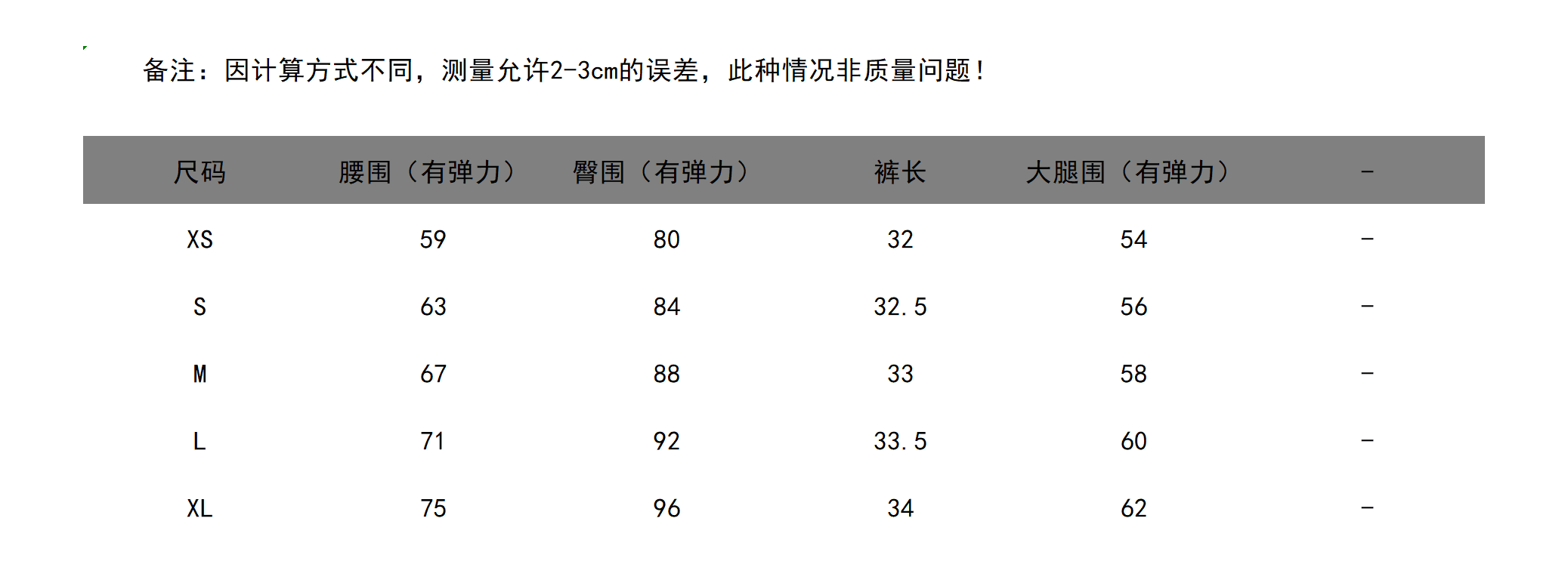 备注：因计算方式不同，测量允许2-3cm的误差，此种情况非质量问题！

| 尺码 | 腰围（有弹力） | 臀围（有弹力） | 裤长 | 大腿围（有弹力） | - |
|---|---|---|---|---|---|
| XS | 59 | 80 | 32 | 54 | - |
| S | 63 | 84 | 32.5 | 56 | - |
| M | 67 | 88 | 33 | 58 | - |
| L | 71 | 92 | 33.5 | 60 | - |
| XL | 75 | 96 | 34 | 62 | - |